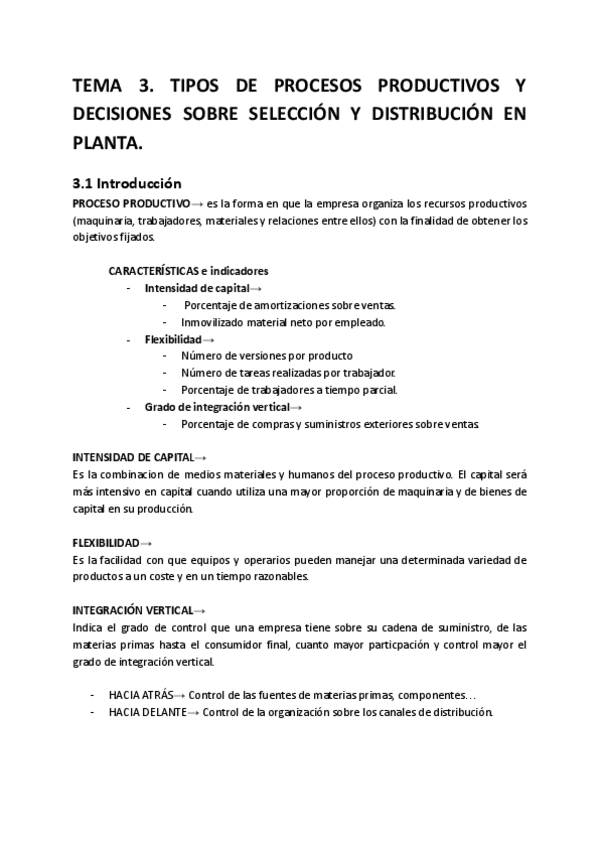 TEMA 3. TIPOS DE PROCESOS PRODUCTIVOS Y DECISIONES SOBRE SELECCIÓN Y DISTRIBUCIÓN EN PLANTA.

3.1 Introducción

PROCESO PRODUCTIVO→ es la forma en que la empresa organiza los recursos productivos (maquinaria, trabajadores, materiales y relaciones entre ellos) con la finalidad de obtener los objetivos fijados.

CARACTERÍSTICAS e indicadores
- Intensidad de capital→
  - Porcentaje de amortizaciones sobre ventas.
  - Inmovilizado material neto por empleado.
- Flexibilidad→
  - Número de versiones por producto
  - Número de tareas realizadas por trabajador.
  - Porcentaje de trabajadores a tiempo parcial.
- Grado de integración vertical→
  - Porcentaje de compras y suministros exteriores sobre ventas.

INTENSIDAD DE CAPITAL→
Es la combinacion de medios materiales y humanos del proceso productivo. El capital será más intensivo en capital cuando utiliza una mayor proporción de maquinaria y de bienes de capital en su producción.

FLEXIBILIDAD→
Es la facilidad con que equipos y operarios pueden manejar una determinada variedad de productos a un coste y en un tiempo razonables.

INTEGRACIÓN VERTICAL→
Indica el grado de control que una empresa tiene sobre su cadena de suministro, de las materias primas hasta el consumidor final, cuanto mayor particpación y control mayor el grado de integración vertical.

- HACIA ATRÁS→ Control de las fuentes de materias primas, componentes…
- HACIA DELANTE→ Control de la organización sobre los canales de distribución.